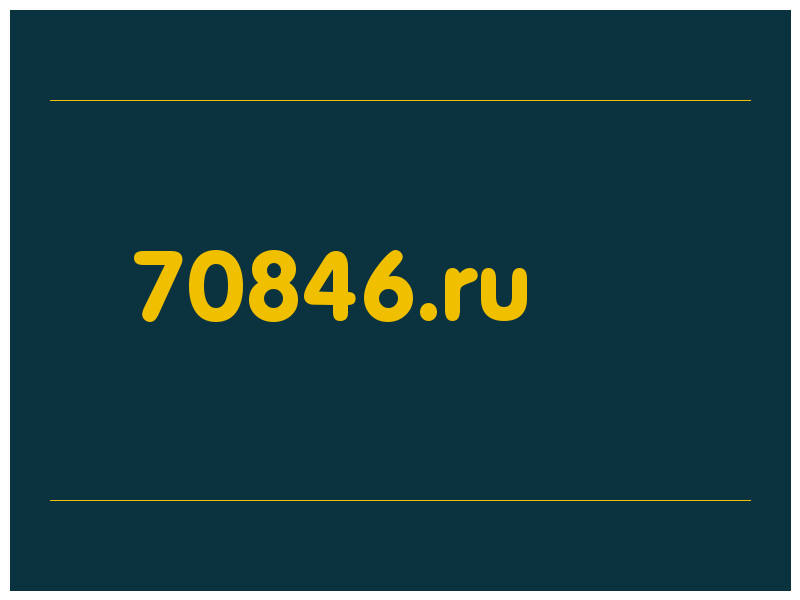 70846.ru